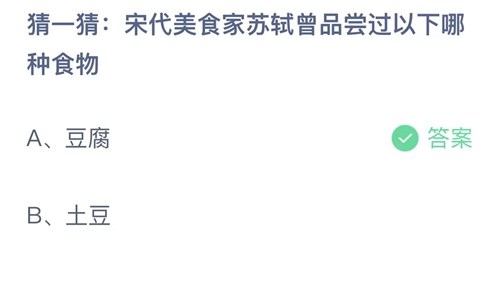 猜一猜：宋代美食家苏轼曾品尝过以下哪种食物

A、豆腐 答案

B、土豆